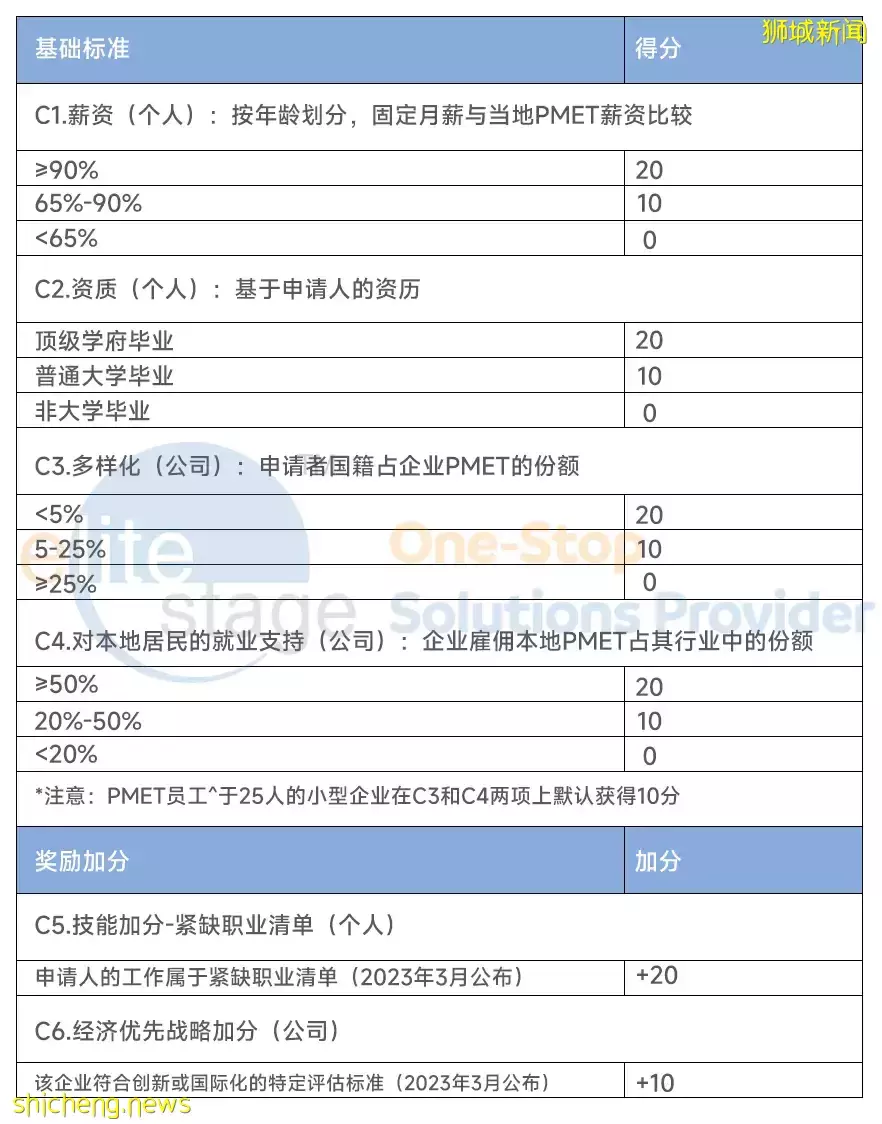 狮城新闻

| 基础标准 | 得分 |
|---|---|
| C1.薪资（个人）：按年龄划分，固定月薪与当地PMET薪资比较 | |
| ≥90% | 20 |
| 65%-90% | 10 |
| <65% | 0 |
| C2.资质（个人）：基于申请人的资历 | |
| 顶级学府毕业 | 20 |
| 普通大学毕业 | 10 |
| 非大学毕业 | 0 |
| C3.多样化（公司）：申请者国籍占企业PMET的份额 | |
| <5% | 20 |
| 5-25% | 10 |
| ≥25% | 0 |
| C4.对本地居民的就业支持（公司）：企业雇佣本地PMET占其行业中的份额 | |
| ≥50% | 20 |
| 20%-50% | 10 |
| <20% | 0 |
| *注意：PMET员工^于25人的小型企业在C3和C4两项上默认获得10分 | |
| 奖励加分 | 加分 |
| C5.技能加分-紧缺职业清单（个人） | |
| 申请人的工作属于紧缺职业清单（2023年3月公布） | +20 |
| C6.经济优先战略加分（公司） | |
| 该企业符合创新或国际化的特定评估标准（2023年3月公布） | +10 |

elite stage One-Stop Solutions Provider

shicheng.news